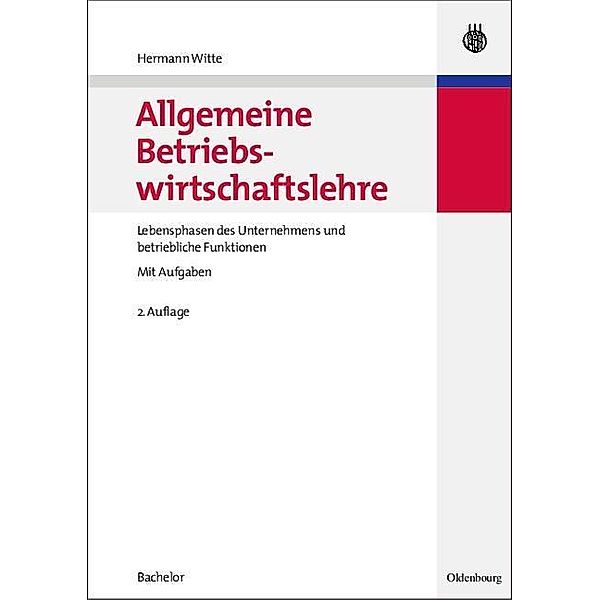 Hermann Witte

Allgemeine Betriebswirtschaftslehre

Lebensphasen des Unternehmens und betriebliche Funktionen

Mit Aufgaben

2. Auflage

Bachelor

Oldenbourg